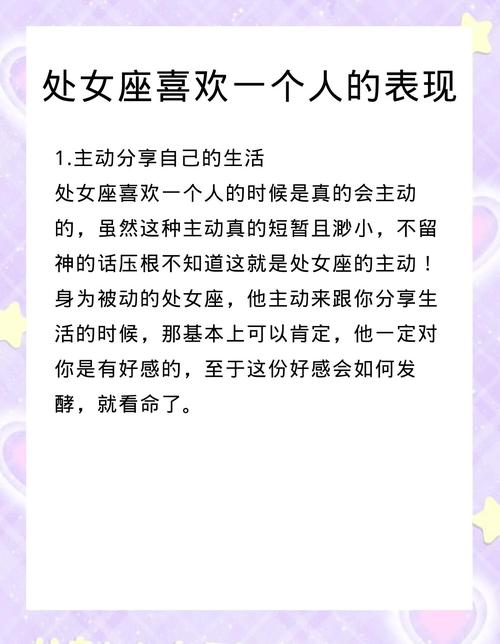 处女座喜欢一个人的表现

1.主动分享自己的生活

处女座喜欢一个人的时候是真的会主动的，虽然这种主动真的短暂且渺小，不留神的话压根不知道这就是处女座的主动！身为被动的处女座，他主动来跟你分享生活的时候，那基本上可以肯定，他一定对你是有好感的，至于这份好感会如何发酵，就看命了。